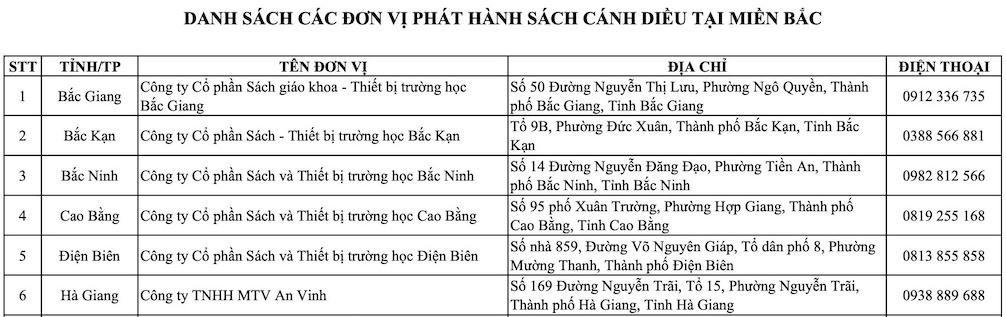 DANH SÁCH CÁC ĐƠN VỊ PHÁT HÀNH SÁCH CÁNH DIỀU TẠI MIỀN BẮC

| STT | TỈNH/TP | TÊN ĐƠN VỊ | ĐỊA CHỈ | ĐIỆN THOẠI |
|---|---|---|---|---|
| 1 | Bắc Giang | Công ty Cổ phần Sách giáo khoa - Thiết bị trường học Bắc Giang | Số 50 Đường Nguyễn Thị Lưu, Phường Ngô Quyền, Thành phố Bắc Giang, Tỉnh Bắc Giang | 0912 336 735 |
| 2 | Bắc Kạn | Công ty Cổ phần Sách - Thiết bị trường học Bắc Kạn | Tổ 9B, Phường Đức Xuân, Thành phố Bắc Kạn, Tỉnh Bắc Kạn | 0388 566 881 |
| 3 | Bắc Ninh | Công ty Cổ phần Sách và Thiết bị trường học Bắc Ninh | Số 14 Đường Nguyễn Đăng Đạo, Phường Tiền An, Thành phố Bắc Ninh, Tỉnh Bắc Ninh | 0982 812 566 |
| 4 | Cao Bằng | Công ty Cổ phần Sách và Thiết bị trường học Cao Bằng | Số 95 phố Xuân Trường, Phường Hợp Giang, Thành phố Cao Bằng, Tỉnh Cao Bằng | 0819 255 168 |
| 5 | Điện Biên | Công ty Cổ phần Sách và Thiết bị trường học Điện Biên | Số nhà 859, Đường Võ Nguyên Giáp, Tổ dân phố 8, Phường Mường Thanh, Thành phố Điện Biên | 0813 855 858 |
| 6 | Hà Giang | Công ty TNHH MTV An Vinh | Số 169 Đường Nguyễn Trãi, Tổ 15, Phường Nguyễn Trãi, Thành phố Hà Giang, Tỉnh Hà Giang | 0938 889 688 |